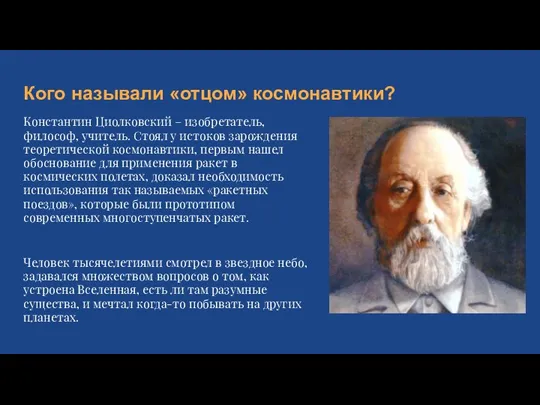 Кого называли «отцом» космонавтики?

Константин Циолковский – изобретатель, философ, учитель. Стоял у истоков зарождения теоретической космонавтики, первым нашел обоснование для применения ракет в космических полетах, доказал необходимость использования так называемых «ракетных поездов», которые были прототипом современных многоступенчатых ракет.

Человек тысячелетиями смотрел в звездное небо, задавался множеством вопросов о том, как устроена Вселенная, есть ли там разумные существа, и мечтал когда-то побывать на других планетах.